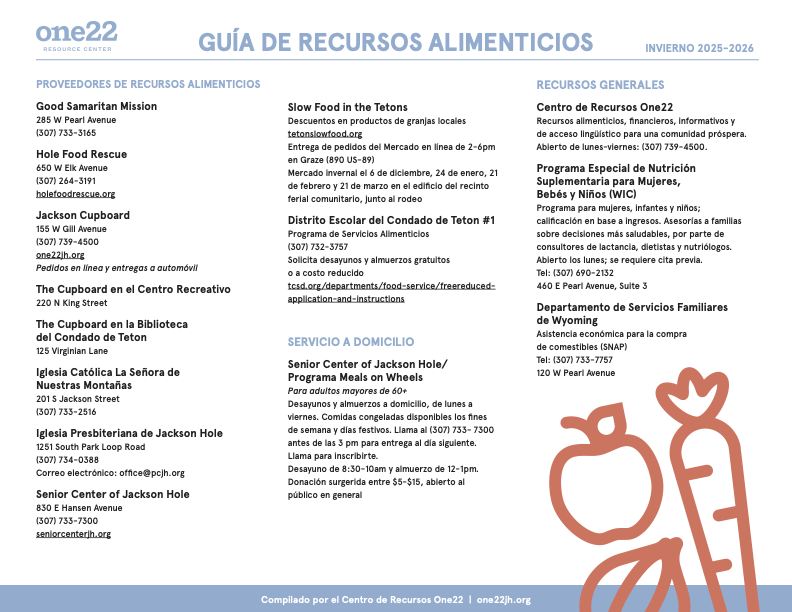 one22
RESOURCE CENTER

GUÍA DE RECURSOS ALIMENTICIOS

INVIERNO 2025-2026

PROVEEDORES DE RECURSOS ALIMENTICIOS

Good Samaritan Mission
285 W Pearl Avenue
(307) 733-3165

Hole Food Rescue
650 W Elk Avenue
(307) 264-3191
holefoodrescue.org

Jackson Cupboard
155 W Gill Avenue
(307) 739-4500
one22jh.org
Pedidos en línea y entregas a automóvil

The Cupboard en el Centro Recreativo
220 N King Street

The Cupboard en la Biblioteca del Condado de Teton
125 Virginian Lane

Iglesia Católica La Señora de Nuestras Montañas
201 S Jackson Street
(307) 733-2516

Iglesia Presbiteriana de Jackson Hole
1251 South Park Loop Road
(307) 734-0388
Correo electrónico: office@pcjh.org

Senior Center of Jackson Hole
830 E Hansen Avenue
(307) 733-7300
seniorcenterjh.org

Slow Food in the Tetons
Descuentos en productos de granjas locales
tetonslowfood.org
Entrega de pedidos del Mercado en línea de 2-6pm en Graze (890 US-89)
Mercado invernal el 6 de diciembre, 24 de enero, 21 de febrero y 21 de marzo en el edificio del recinto ferial comunitario, junto al rodeo

Distrito Escolar del Condado de Teton #1
Programa de Servicios Alimenticios
(307) 732-3757
Solicita desayunos y almuerzos gratuitos o a costo reducido
tcsd.org/departments/food-service/freereduced-application-and-instructions

SERVICIO A DOMICILIO

Senior Center of Jackson Hole/ Programa Meals on Wheels
Para adultos mayores de 60+
Desayunos y almuerzos a domicilio, de lunes a viernes. Comidas congeladas disponibles los fines de semana y días festivos. Llama al (307) 733- 7300 antes de las 3 pm para entrega al día siguiente. Llama para inscribirte.
Desayuno de 8:30-10am y almuerzo de 12-1pm. Donación surgerida entre $5-$15, abierto al público en general

RECURSOS GENERALES

Centro de Recursos One22
Recursos alimenticios, financieros, informativos y de acceso lingüístico para una comunidad próspera. Abierto de lunes-viernes: (307) 739-4500.

Programa Especial de Nutrición Suplementaria para Mujeres, Bebés y Niños (WIC)
Programa para mujeres, infantes y niños; calificación en base a ingresos. Asesorías a familias sobre decisiones más saludables, por parte de consultores de lactancia, dietistas y nutriólogos. Abierto los lunes; se requiere cita previa.
Tel: (307) 690-2132
460 E Pearl Avenue, Suite 3

Departamento de Servicios Familiares de Wyoming
Asistencia económica para la compra de comestibles (SNAP)
Tel: (307) 733-7757
120 W Pearl Avenue

Compilado por el Centro de Recursos One22 | one22jh.org